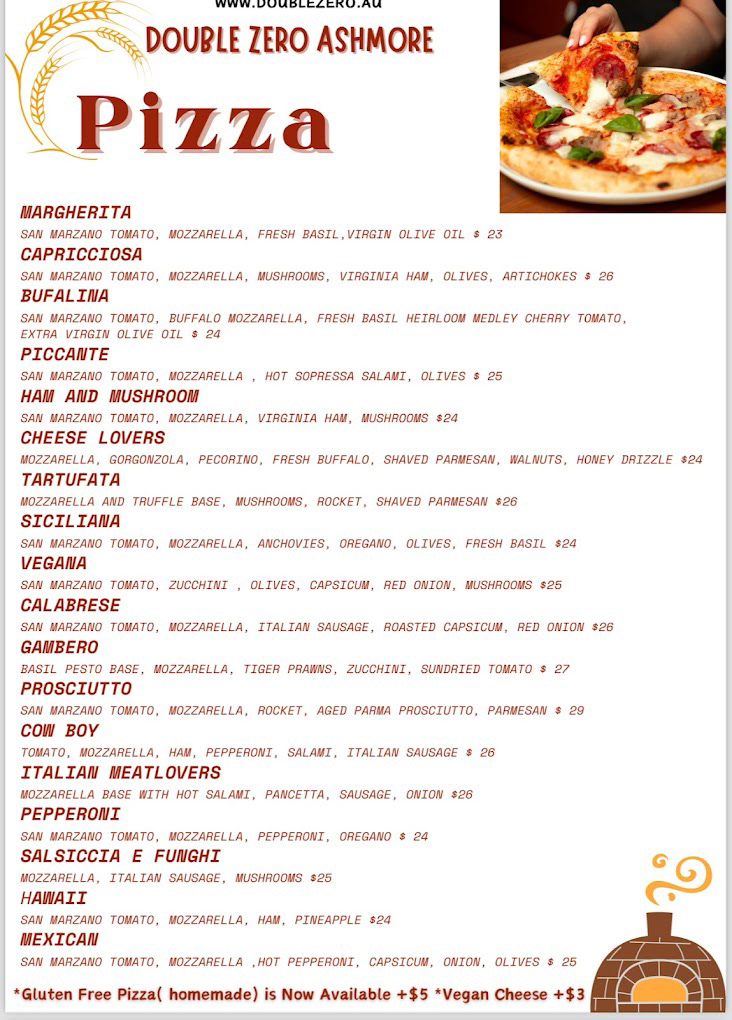 WWW.DOUBLEZERO.AU

DOUBLE ZERO ASHMORE

Pizza

MARGHERITA
SAN MARZANO TOMATO, MOZZARELLA, FRESH BASIL,VIRGIN OLIVE OIL $ 23

CAPRICCIOSA
SAN MARZANO TOMATO, MOZZARELLA, MUSHROOMS, VIRGINIA HAM, OLIVES, ARTICHOKES $ 26

BUFALINA
SAN MARZANO TOMATO, BUFFALO MOZZARELLA, FRESH BASIL HEIRLOOM MEDLEY CHERRY TOMATO, EXTRA VIRGIN OLIVE OIL $ 24

PICCANTE
SAN MARZANO TOMATO, MOZZARELLA , HOT SOPRESSA SALAMI, OLIVES $ 25

HAM AND MUSHROOM
SAN MARZANO TOMATO, MOZZARELLA, VIRGINIA HAM, MUSHROOMS $24

CHEESE LOVERS
MOZZARELLA, GORGONZOLA, PECORINO, FRESH BUFFALO, SHAVED PARMESAN, WALNUTS, HONEY DRIZZLE $24

TARTUFATA
MOZZARELLA AND TRUFFLE BASE, MUSHROOMS, ROCKET, SHAVED PARMESAN $26

SICILIANA
SAN MARZANO TOMATO, MOZZARELLA, ANCHOVIES, OREGANO, OLIVES, FRESH BASIL $24

VEGANA
SAN MARZANO TOMATO, ZUCCHINI , OLIVES, CAPSICUM, RED ONION, MUSHROOMS $25

CALABRESE
SAN MARZANO TOMATO, MOZZARELLA, ITALIAN SAUSAGE, ROASTED CAPSICUM, RED ONION $26

GAMBERO
BASIL PESTO BASE, MOZZARELLA, TIGER PRAWNS, ZUCCHINI, SUNDRIED TOMATO $ 27

PROSCIUTTO
SAN MARZANO TOMATO, MOZZARELLA, ROCKET, AGED PARMA PROSCIUTTO, PARMESAN $ 29

COW BOY
TOMATO, MOZZARELLA, HAM, PEPPERONI, SALAMI, ITALIAN SAUSAGE $ 26

ITALIAN MEATLOVERS
MOZZARELLA BASE WITH HOT SALAMI, PANCETTA, SAUSAGE, ONION $26

PEPPERONI
SAN MARZANO TOMATO, MOZZARELLA, PEPPERONI, OREGANO $ 24

SALSICCIA E FUNGHI
MOZZARELLA, ITALIAN SAUSAGE, MUSHROOMS $25

HAWAII
SAN MARZANO TOMATO, MOZZARELLA, HAM, PINEAPPLE $24

MEXICAN
SAN MARZANO TOMATO, MOZZARELLA ,HOT PEPPERONI, CAPSICUM, ONION, OLIVES $ 25

*Gluten Free Pizza( homemade) is Now Available +$5 *Vegan Cheese +$3